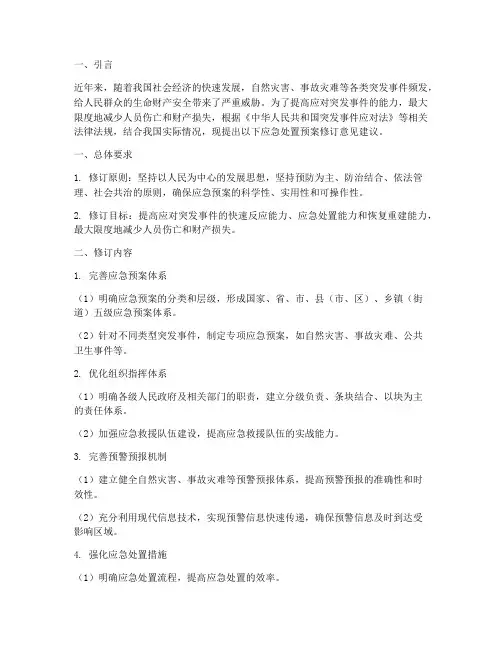 一、引言

近年来，随着我国社会经济的快速发展，自然灾害、事故灾难等各类突发事件频发，给人民群众的生命财产安全带来了严重威胁。为了提高应对突发事件的能力，最大限度地减少人员伤亡和财产损失，根据《中华人民共和国突发事件应对法》等相关法律法规，结合我国实际情况，现提出以下应急处置预案修订意见建议。

一、总体要求

1. 修订原则：坚持以人民为中心的发展思想，坚持预防为主、防治结合、依法管理、社会共治的原则，确保应急预案的科学性、实用性和可操作性。

2. 修订目标：提高应对突发事件的快速反应能力、应急处置能力和恢复重建能力，最大限度地减少人员伤亡和财产损失。

二、修订内容

1. 完善应急预案体系

（1）明确应急预案的分类和层级，形成国家、省、市、县（市、区）、乡镇（街道）五级应急预案体系。

（2）针对不同类型突发事件，制定专项应急预案，如自然灾害、事故灾难、公共卫生事件等。

2. 优化组织指挥体系

（1）明确各级人民政府及相关部门的职责，建立分级负责、条块结合、以块为主的责任体系。

（2）加强应急救援队伍建设，提高应急救援队伍的实战能力。

3. 完善预警预报机制

（1）建立健全自然灾害、事故灾难等预警预报体系，提高预警预报的准确性和时效性。

（2）充分利用现代信息技术，实现预警信息快速传递，确保预警信息及时到达受影响区域。

4. 强化应急处置措施

（1）明确应急处置流程，提高应急处置的效率。